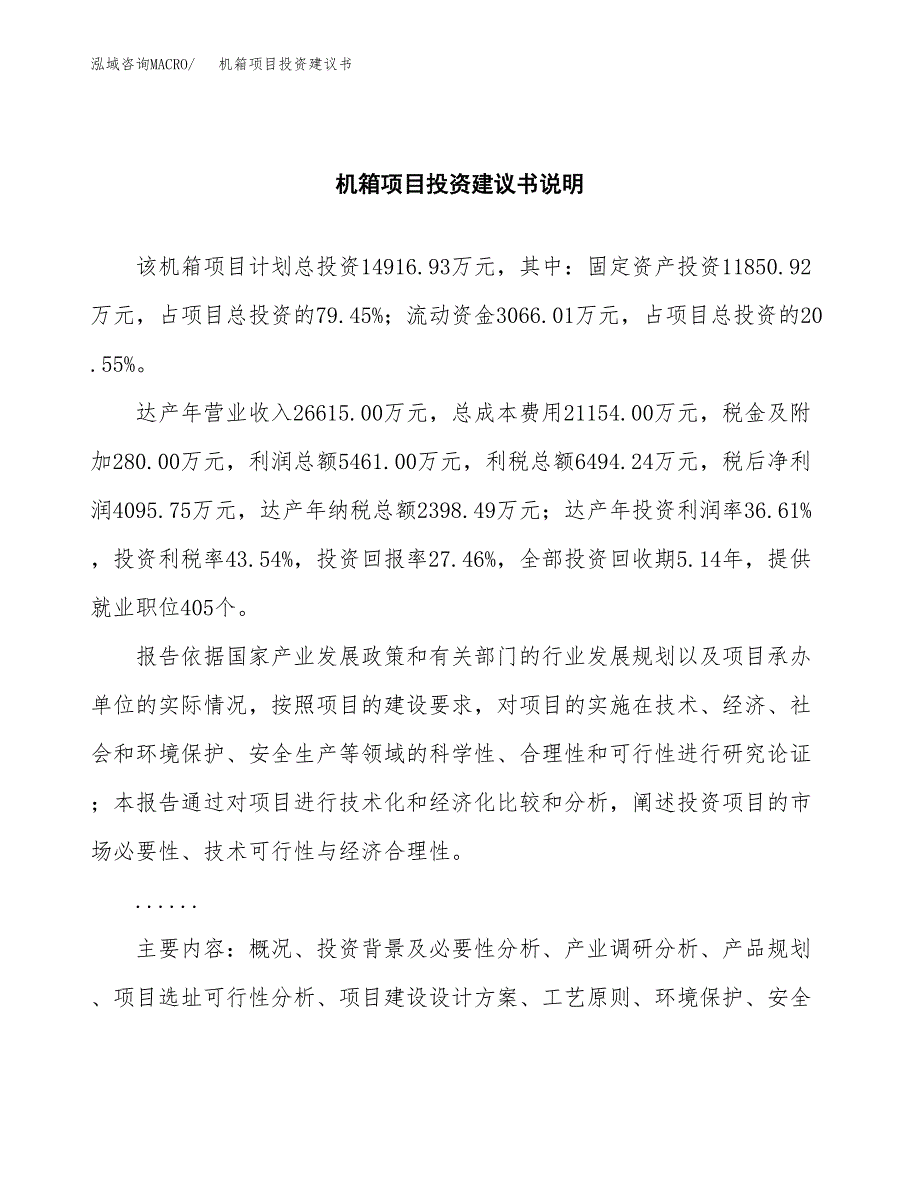 泓域咨询MACRO/　机箱项目投资建议书

机箱项目投资建议书说明

该机箱项目计划总投资14916.93万元，其中：固定资产投资11850.92万元，占项目总投资的79.45%；流动资金3066.01万元，占项目总投资的20.55%。

达产年营业收入26615.00万元，总成本费用21154.00万元，税金及附加280.00万元，利润总额5461.00万元，利税总额6494.24万元，税后净利润4095.75万元，达产年纳税总额2398.49万元；达产年投资利润率36.61%，投资利税率43.54%，投资回报率27.46%，全部投资回收期5.14年，提供就业职位405个。

报告依据国家产业发展政策和有关部门的行业发展规划以及项目承办单位的实际情况，按照项目的建设要求，对项目的实施在技术、经济、社会和环境保护、安全生产等领域的科学性、合理性和可行性进行研究论证；本报告通过对项目进行技术化和经济化比较和分析，阐述投资项目的市场必要性、技术可行性与经济合理性。

......

主要内容：概况、投资背景及必要性分析、产业调研分析、产品规划、项目选址可行性分析、项目建设设计方案、工艺原则、环境保护、安全